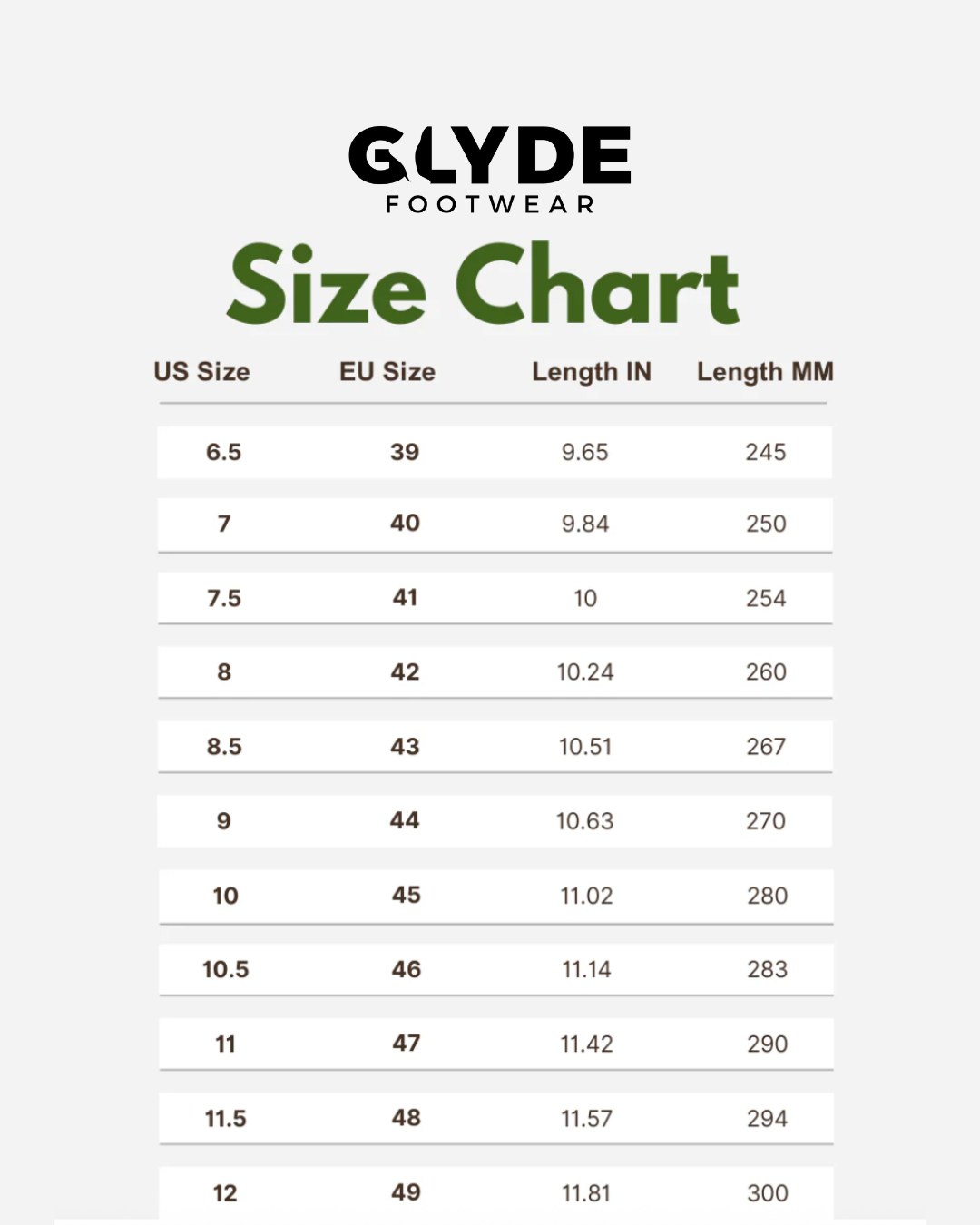 GLYDE
FOOTWEAR

Size Chart

| US Size | EU Size | Length IN | Length MM |
|---|---|---|---|
| 6.5 | 39 | 9.65 | 245 |
| 7 | 40 | 9.84 | 250 |
| 7.5 | 41 | 10 | 254 |
| 8 | 42 | 10.24 | 260 |
| 8.5 | 43 | 10.51 | 267 |
| 9 | 44 | 10.63 | 270 |
| 10 | 45 | 11.02 | 280 |
| 10.5 | 46 | 11.14 | 283 |
| 11 | 47 | 11.42 | 290 |
| 11.5 | 48 | 11.57 | 294 |
| 12 | 49 | 11.81 | 300 |